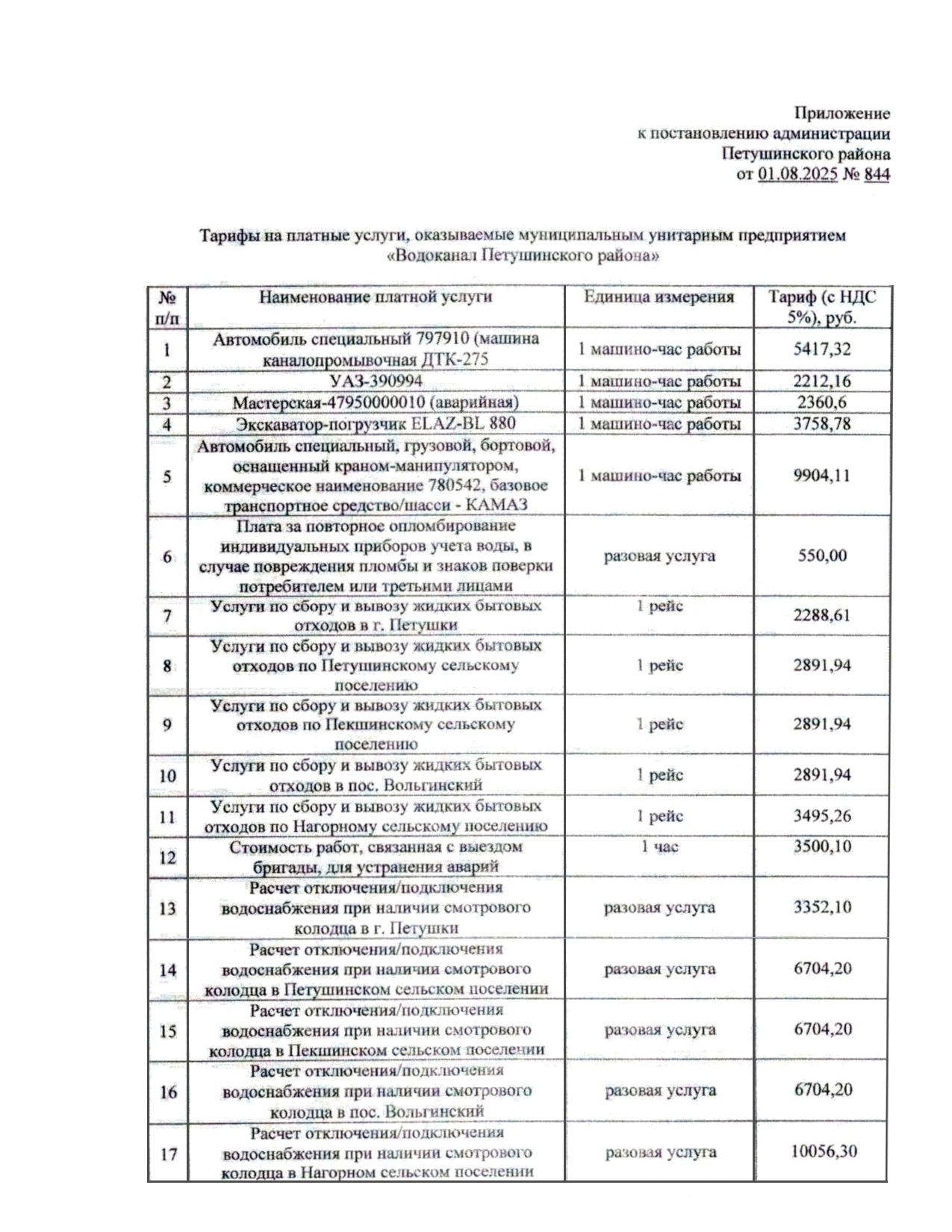 Приложение
к постановлению администрации
Петушинского района
от 01.08.2025 № 844

Тарифы на платные услуги, оказываемые муниципальным унитарным предприятием «Водоканал Петушинского района»

| № п/п | Наименование платной услуги | Единица измерения | Тариф (с НДС 5%), руб. |
|---|---|---|---|
| 1 | Автомобиль специальный 797910 (машина каналопромывочная ДТК-275 | 1 машино-час работы | 5417,32 |
| 2 | УАЗ-390994 | 1 машино-час работы | 2212,16 |
| 3 | Мастерская-47950000010 (аварийная) | 1 машино-час работы | 2360,6 |
| 4 | Экскаватор-погрузчик ELAZ-BL 880 | 1 машино-час работы | 3758,78 |
| 5 | Автомобиль специальный, грузовой, бортовой, оснащенный краном-манипулятором, коммерческое наименование 780542, базовое транспортное средство/шасси - КАМАЗ | 1 машино-час работы | 9904,11 |
| 6 | Плата за повторное опломбирование индивидуальных приборов учета воды, в случае повреждения пломбы и знаков поверки потребителем или третьими лицами | разовая услуга | 550,00 |
| 7 | Услуги по сбору и вывозу жидких бытовых отходов в г. Петушки | 1 рейс | 2288,61 |
| 8 | Услуги по сбору и вывозу жидких бытовых отходов по Петушинскому сельскому поселению | 1 рейс | 2891,94 |
| 9 | Услуги по сбору и вывозу жидких бытовых отходов по Пекшинскому сельскому поселению | 1 рейс | 2891,94 |
| 10 | Услуги по сбору и вывозу жидких бытовых отходов в пос. Вольгинский | 1 рейс | 2891,94 |
| 11 | Услуги по сбору и вывозу жидких бытовых отходов по Нагорному сельскому поселению | 1 рейс | 3495,26 |
| 12 | Стоимость работ, связанная с выездом бригады, для устранения аварий | 1 час | 3500,10 |
| 13 | Расчет отключения/подключения водоснабжения при наличии смотрового колодца в г. Петушки | разовая услуга | 3352,10 |
| 14 | Расчет отключения/подключения водоснабжения при наличии смотрового колодца в Петушинском сельском поселении | разовая услуга | 6704,20 |
| 15 | Расчет отключения/подключения водоснабжения при наличии смотрового колодца в Пекшинском сельском поселении | разовая услуга | 6704,20 |
| 16 | Расчет отключения/подключения водоснабжения при наличии смотрового колодца в пос. Вольгинский | разовая услуга | 6704,20 |
| 17 | Расчет отключения/подключения водоснабжения при наличии смотрового колодца в Нагорном сельском поселении | разовая услуга | 10056,30 |